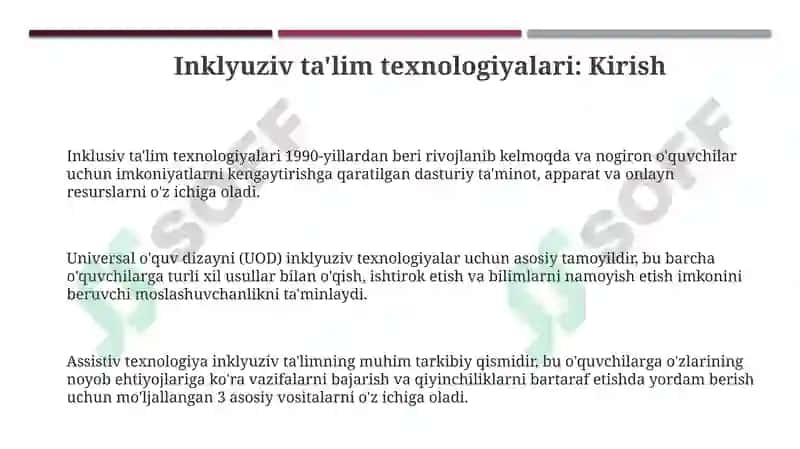 Inklyuziv ta'lim texnologiyalari: Kirish

Inklusiv ta'lim texnologiyalari 1990-yillardan beri rivojlanib kelmoqda va nogiron o'quvchilar uchun imkoniyatlarni kengaytirishga qaratilgan dasturiy ta'minot, apparat va onlayn resurslarni o'z ichiga oladi.

Universal o'quv dizayni (UOD) inklyuziv texnologiyalar uchun asosiy tamoyildir, bu barcha o'quvchilarga turli xil usullar bilan o'qish, ishtirok etish va bilimlarni namoyish etish imkonini beruvchi moslashuvchanlikni ta'minlaydi.

Assistiv texnologiya inklyuziv ta'limning muhim tarkibiy qismidir, bu o'quvchilarga o'zlarining noyob ehtiyojlariga ko'ra vazifalarni bajarish va qiyinchiliklarni bartaraf etishda yordam berish uchun mo'ljallangan 3 asosiy vositalarni o'z ichiga oladi.

SOFF

SOFF